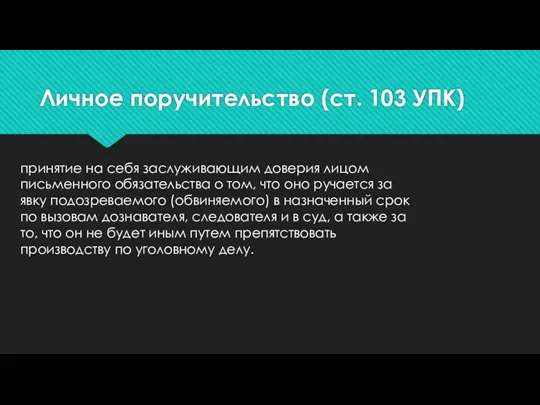 Личное поручительство (ст. 103 УПК)

принятие на себя заслуживающим доверия лицом письменного обязательства о том, что оно ручается за явку подозреваемого (обвиняемого) в назначенный срок по вызовам дознавателя, следователя и в суд, а также за то, что он не будет иным путем препятствовать производству по уголовному делу.